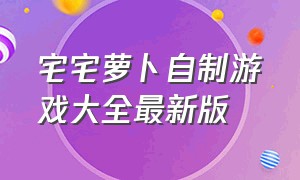 宅宅萝卜自制游戏大全最新版